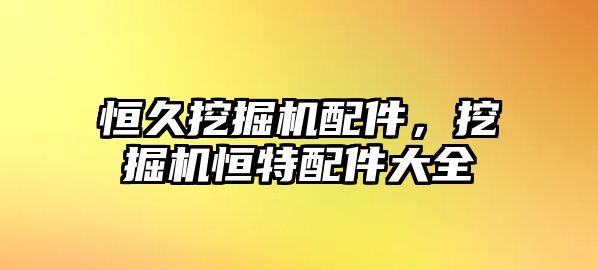 恒久挖掘机配件，挖掘机恒特配件大全